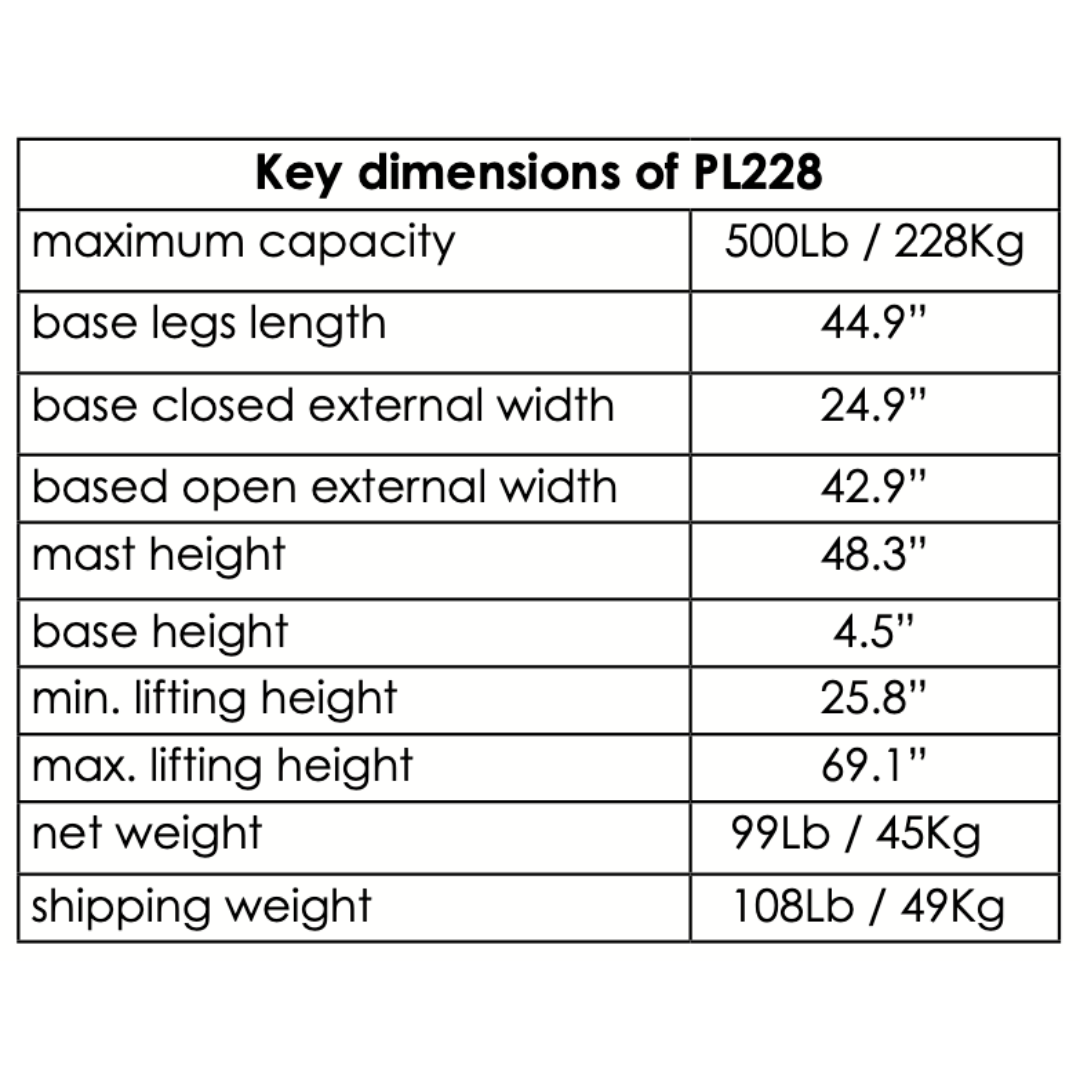 | Key dimensions of PL228 | |
|---|---|
| maximum capacity | 500Lb / 228Kg |
| base legs length | 44.9" |
| base closed external width | 24.9" |
| based open external width | 42.9" |
| mast height | 48.3" |
| base height | 4.5" |
| min. lifting height | 25.8" |
| max. lifting height | 69.1" |
| net weight | 99Lb / 45Kg |
| shipping weight | 108Lb / 49Kg |